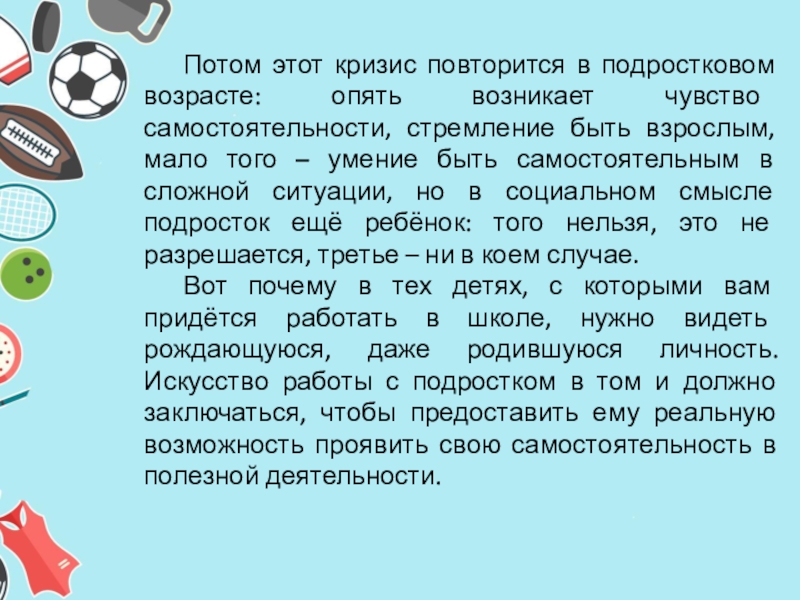 Потом этот кризис повторится в подростковом возрасте: опять возникает чувство самостоятельности, стремление быть взрослым, мало того – умение быть самостоятельным в сложной ситуации, но в социальном смысле подросток ещё ребёнок: того нельзя, это не разрешается, третье – ни в коем случае.

Вот почему в тех детях, с которыми вам придётся работать в школе, нужно видеть рождающуюся, даже родившуюся личность. Искусство работы с подростком в том и должно заключаться, чтобы предоставить ему реальную возможность проявить свою самостоятельность в полезной деятельности.